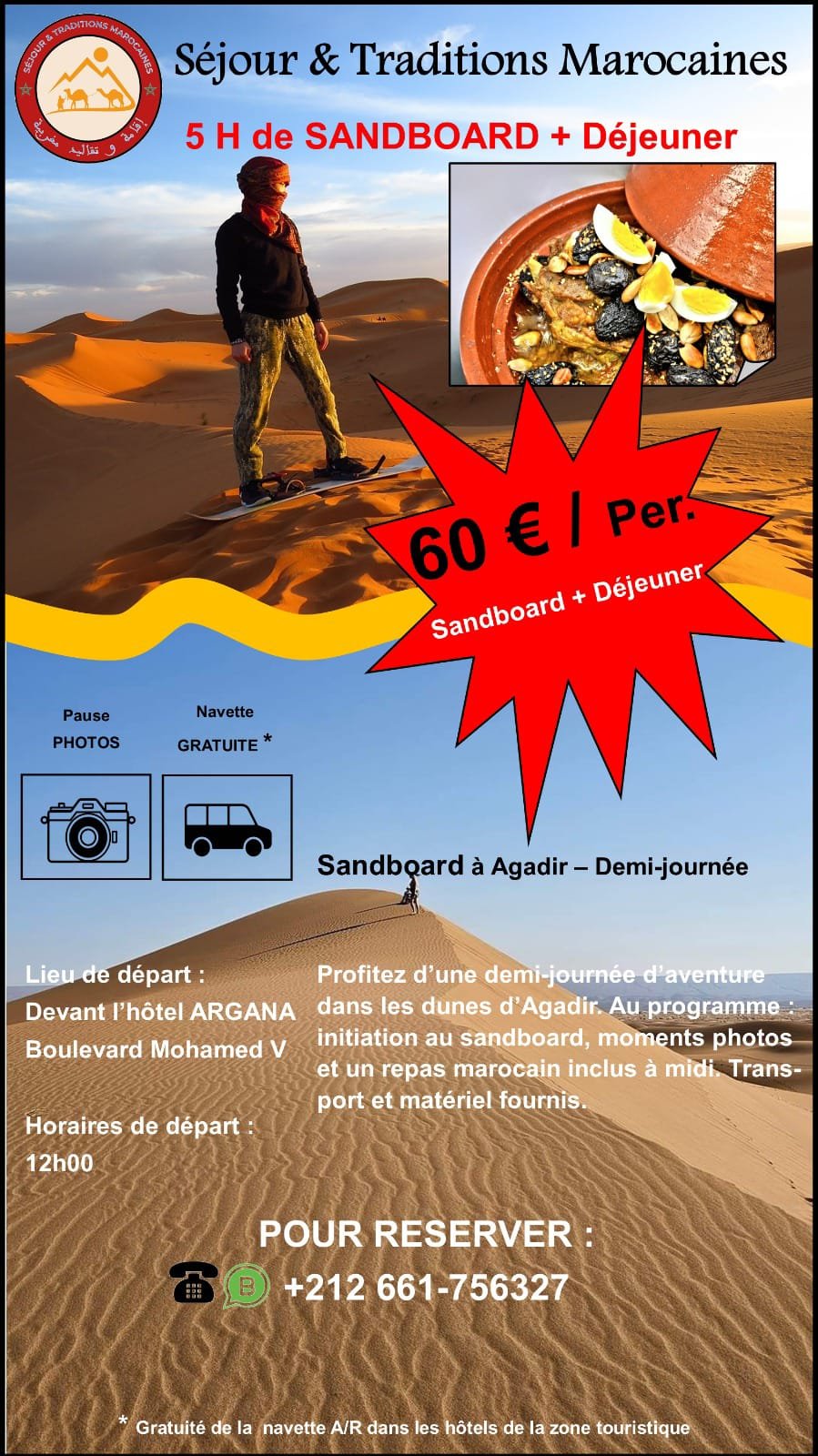 SÉJOUR & TRADITIONS MAROCAINES
إقامة و تقاليد مغربية

Séjour & Traditions Marocaines

5 H de SANDBOARD + Déjeuner

60 € / Per.
Sandboard + Déjeuner

Pause PHOTOS

Navette GRATUITE *

Sandboard à Agadir – Demi-journée

Lieu de départ :
Devant l'hôtel ARGANA
Boulevard Mohamed V

Horaires de départ :
12h00

Profitez d'une demi-journée d'aventure dans les dunes d'Agadir. Au programme : initiation au sandboard, moments photos et un repas marocain inclus à midi. Transport et matériel fournis.

POUR RESERVER :
+212 661-756327

* Gratuité de la navette A/R dans les hôtels de la zone touristique